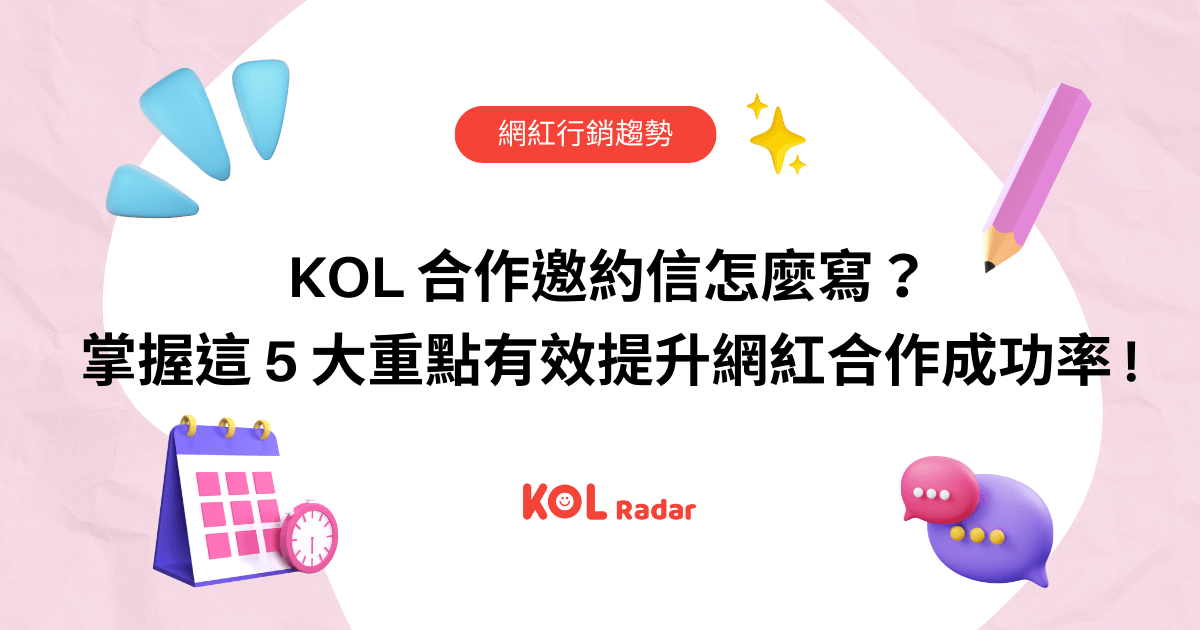 網紅行銷趨勢

KOL 合作邀約信怎麼寫？
掌握這 5 大重點有效提升網紅合作成功率！

KOL Radar